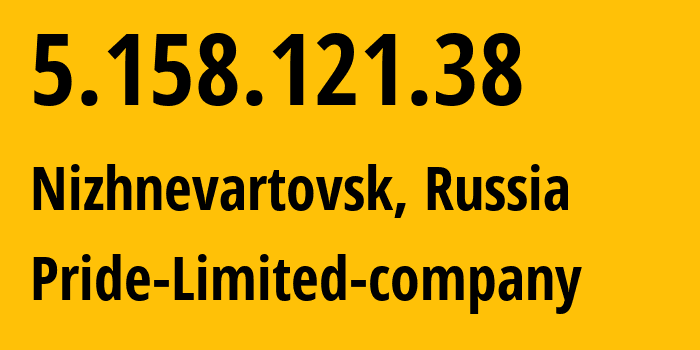 5.158.121.38

Nizhnevartovsk, Russia

Pride-Limited-company